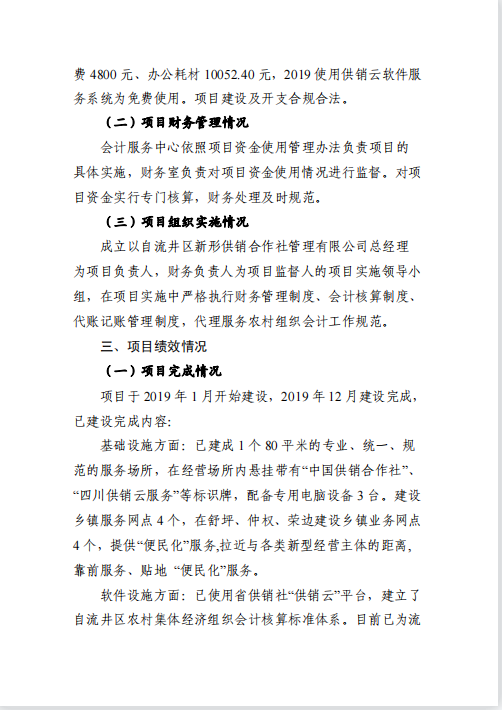 费 4800 元、办公耗材 10052.40 元，2019 使用供销云软件服务系统为免费使用。项目建设及开支合规合法。

（二）项目财务管理情况

会计服务中心依照项目资金使用管理办法负责项目的具体实施，财务室负责对项目资金使用情况进行监督。对项目资金实行专门核算，财务处理及时规范。

（三）项目组织实施情况

成立以自流井区新形供销合作社管理有限公司总经理为项目负责人，财务负责人为项目监督人的项目实施领导小组，在项目实施中严格执行财务管理制度、会计核算制度、代账记账管理制度，代理服务农村组织会计工作规范。

三、项目绩效情况

（一）项目完成情况

项目于 2019 年 1 月开始建设，2019 年 12 月建设完成，已建设完成内容:

基础设施方面：已建成 1 个 80 平米的专业、统一、规范的服务场所，在经营场所内悬挂带有“中国供销合作社”、“四川供销云服务”等标识牌，配备专用电脑设备 3 台。建设乡镇服务网点 4 个，在舒坪、仲权、荣边建设乡镇业务网点 4 个，提供“便民化”服务,拉近与各类新型经营主体的距离，靠前服务、贴地 “便民化”服务。

软件设施方面：已使用省供销社“供销云”平台，建立了自流井区农村集体经济组织会计核算标准体系。目前已为流